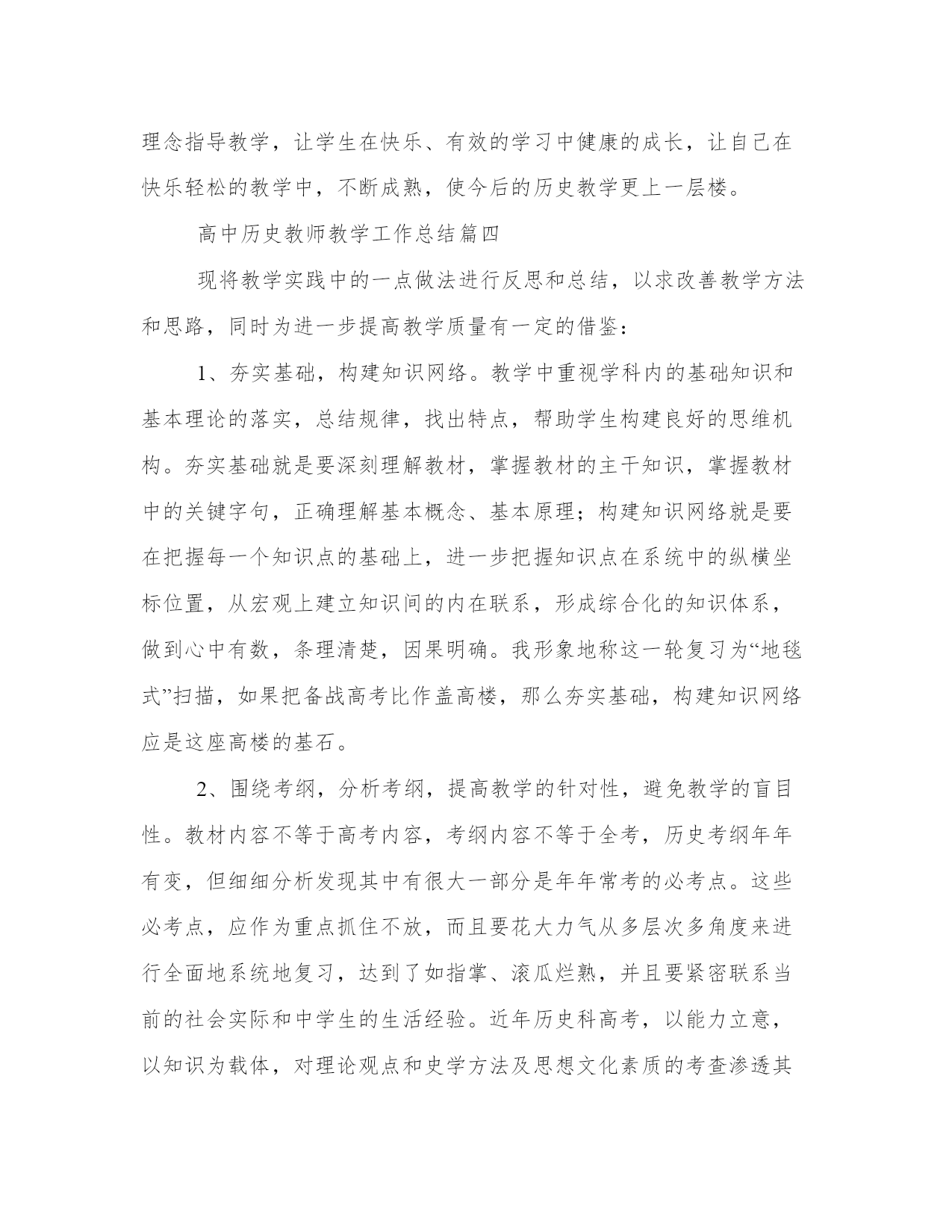 理念指导教学，让学生在快乐、有效的学习中健康的成长，让自己在快乐轻松的教学中，不断成熟，使今后的历史教学更上一层楼。

高中历史教师教学工作总结篇四

现将教学实践中的一点做法进行反思和总结，以求改善教学方法和思路，同时为进一步提高教学质量有一定的借鉴：

1、夯实基础，构建知识网络。教学中重视学科内的基础知识和基本理论的落实，总结规律，找出特点，帮助学生构建良好的思维机构。夯实基础就是要深刻理解教材，掌握教材的主干知识，掌握教材中的关键字句，正确理解基本概念、基本原理；构建知识网络就是要在把握每一个知识点的基础上，进一步把握知识点在系统中的纵横坐标位置，从宏观上建立知识间的内在联系，形成综合化的知识体系，做到心中有数，条理清楚，因果明确。我形象地称这一轮复习为“地毯式”扫描，如果把备战高考比作盖高楼，那么夯实基础，构建知识网络应是这座高楼的基石。

2、围绕考纲，分析考纲，提高教学的针对性，避免教学的盲目性。教材内容不等于高考内容，考纲内容不等于全考，历史考纲年年有变，但细细分析发现其中有很大一部分是年年常考的必考点。这些必考点，应作为重点抓住不放，而且要花大力气从多层次多角度来进行全面地系统地复习，达到了如指掌、滚瓜烂熟，并且要紧密联系当前的社会实际和中学生的生活经验。近年历史科高考，以能力立意，以知识为载体，对理论观点和史学方法及思想文化素质的考查渗透其